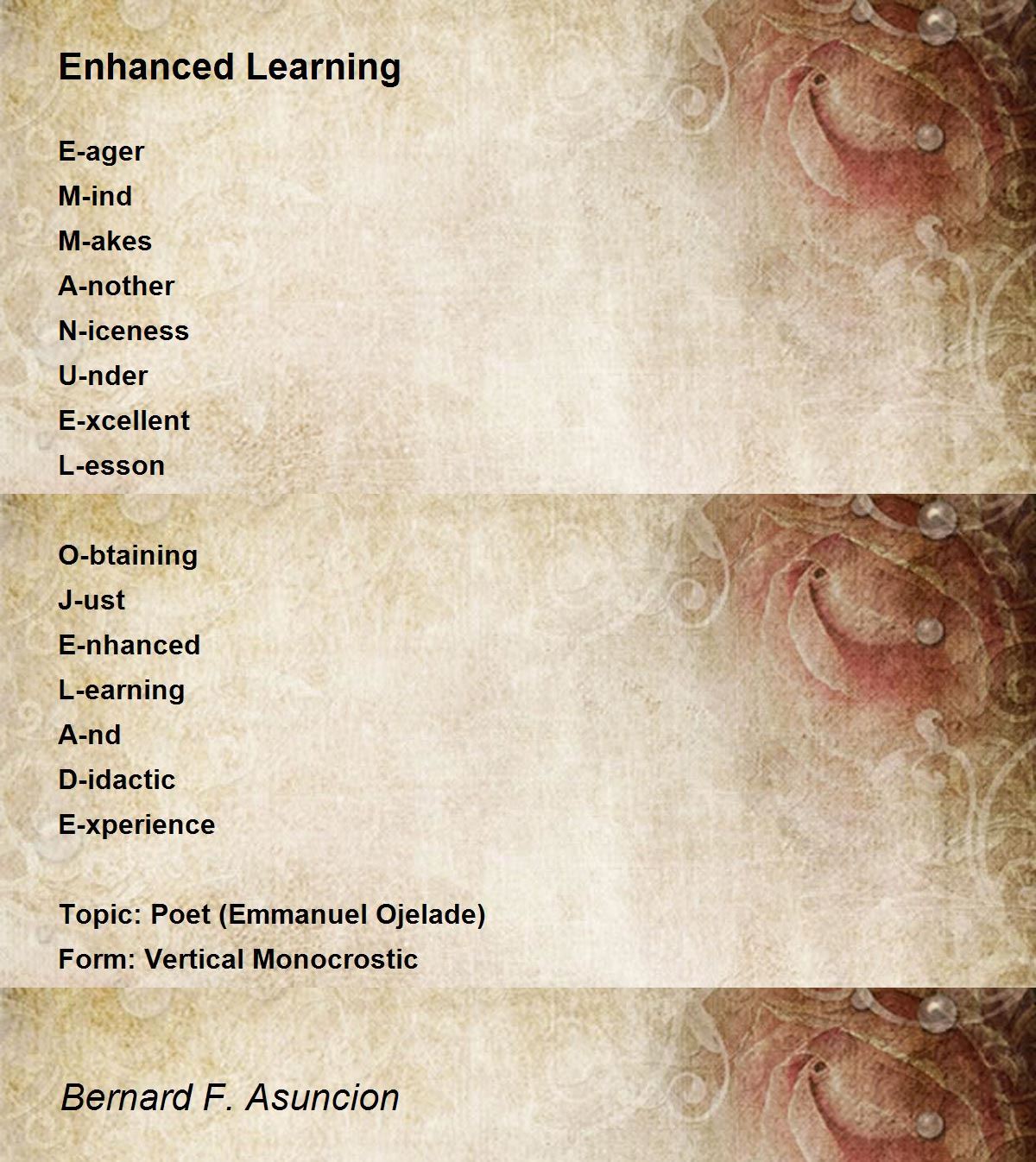 Enhanced Learning

E-ager
M-ind
M-akes
A-nother
N-iceness
U-nder
E-xcellent
L-esson

O-btaining
J-ust
E-nhanced
L-earning
A-nd
D-idactic
E-xperience

Topic: Poet (Emmanuel Ojelade)
Form: Vertical Monocrostic

Bernard F. Asuncion